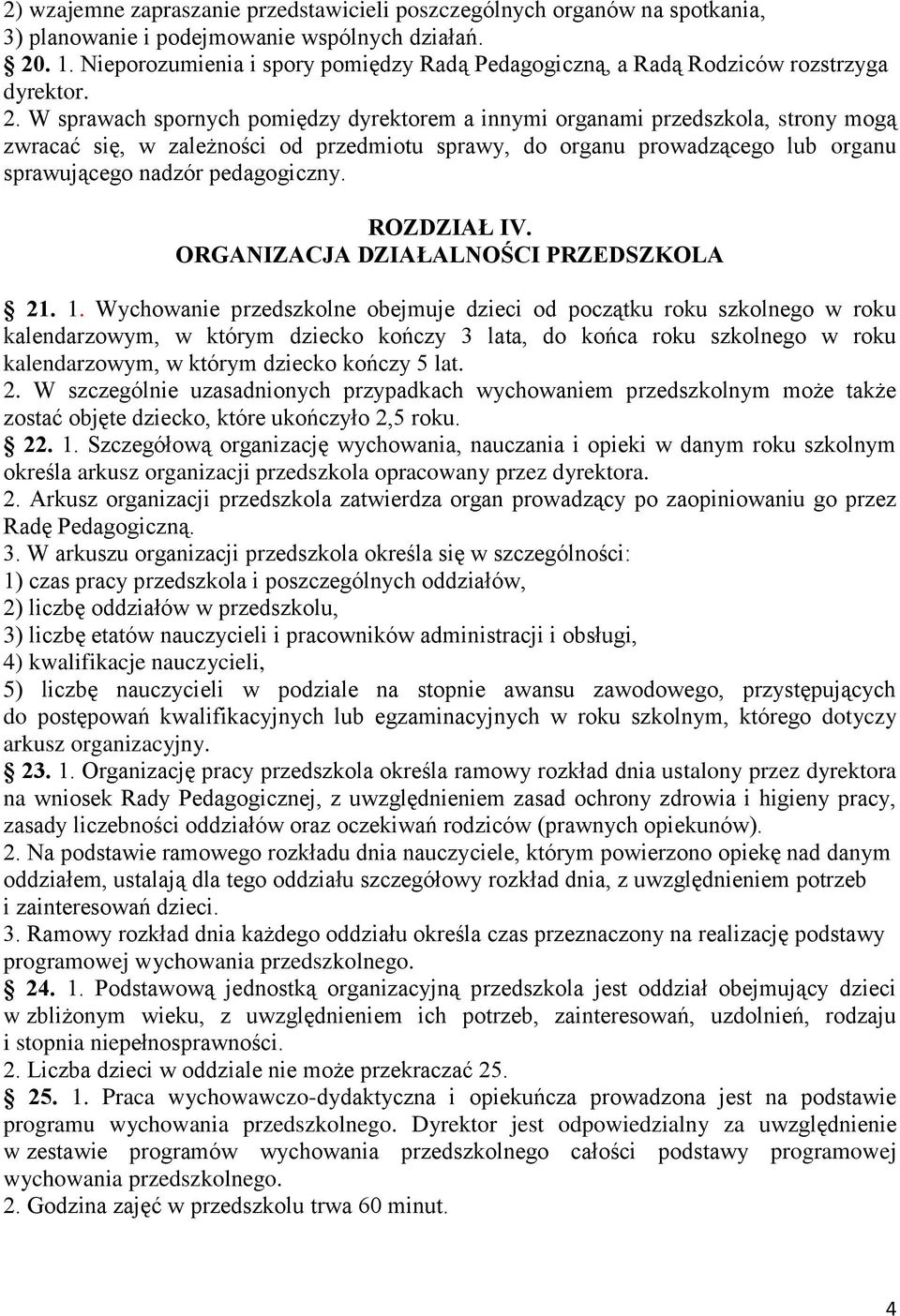 2) wzajemne zapraszanie przedstawicieli poszczególnych organów na spotkania,
3) planowanie i podejmowanie wspólnych działań.
 20. 1. Nieporozumienia i spory pomiędzy Radą Pedagogiczną, a Radą Rodziców rozstrzyga dyrektor.
2. W sprawach spornych pomiędzy dyrektorem a innymi organami przedszkola, strony mogą zwracać się, w zależności od przedmiotu sprawy, do organu prowadzącego lub organu sprawującego nadzór pedagogiczny.

ROZDZIAŁ IV.
ORGANIZACJA DZIAŁALNOŚCI PRZEDSZKOLA

 21. 1. Wychowanie przedszkolne obejmuje dzieci od początku roku szkolnego w roku kalendarzowym, w którym dziecko kończy 3 lata, do końca roku szkolnego w roku kalendarzowym, w którym dziecko kończy 5 lat.
2. W szczególnie uzasadnionych przypadkach wychowaniem przedszkolnym może także zostać objęte dziecko, które ukończyło 2,5 roku.
 22. 1. Szczegółową organizację wychowania, nauczania i opieki w danym roku szkolnym określa arkusz organizacji przedszkola opracowany przez dyrektora.
2. Arkusz organizacji przedszkola zatwierdza organ prowadzący po zaopiniowaniu go przez Radę Pedagogiczną.
3. W arkuszu organizacji przedszkola określa się w szczególności:
1) czas pracy przedszkola i poszczególnych oddziałów,
2) liczbę oddziałów w przedszkolu,
3) liczbę etatów nauczycieli i pracowników administracji i obsługi,
4) kwalifikacje nauczycieli,
5) liczbę nauczycieli w podziale na stopnie awansu zawodowego, przystępujących do postępowań kwalifikacyjnych lub egzaminacyjnych w roku szkolnym, którego dotyczy arkusz organizacyjny.
 23. 1. Organizację pracy przedszkola określa ramowy rozkład dnia ustalony przez dyrektora na wniosek Rady Pedagogicznej, z uwzględnieniem zasad ochrony zdrowia i higieny pracy, zasady liczebności oddziałów oraz oczekiwań rodziców (prawnych opiekunów).
2. Na podstawie ramowego rozkładu dnia nauczyciele, którym powierzono opiekę nad danym oddziałem, ustalają dla tego oddziału szczegółowy rozkład dnia, z uwzględnieniem potrzeb i zainteresowań dzieci.
3. Ramowy rozkład dnia każdego oddziału określa czas przeznaczony na realizację podstawy programowej wychowania przedszkolnego.
 24. 1. Podstawową jednostką organizacyjną przedszkola jest oddział obejmujący dzieci w zbliżonym wieku, z uwzględnieniem ich potrzeb, zainteresowań, uzdolnień, rodzaju i stopnia niepełnosprawności.
2. Liczba dzieci w oddziale nie może przekraczać 25.
 25. 1. Praca wychowawczo-dydaktyczna i opiekuńcza prowadzona jest na podstawie programu wychowania przedszkolnego. Dyrektor jest odpowiedzialny za uwzględnienie w zestawie programów wychowania przedszkolnego całości podstawy programowej wychowania przedszkolnego.
2. Godzina zajęć w przedszkolu trwa 60 minut.

4